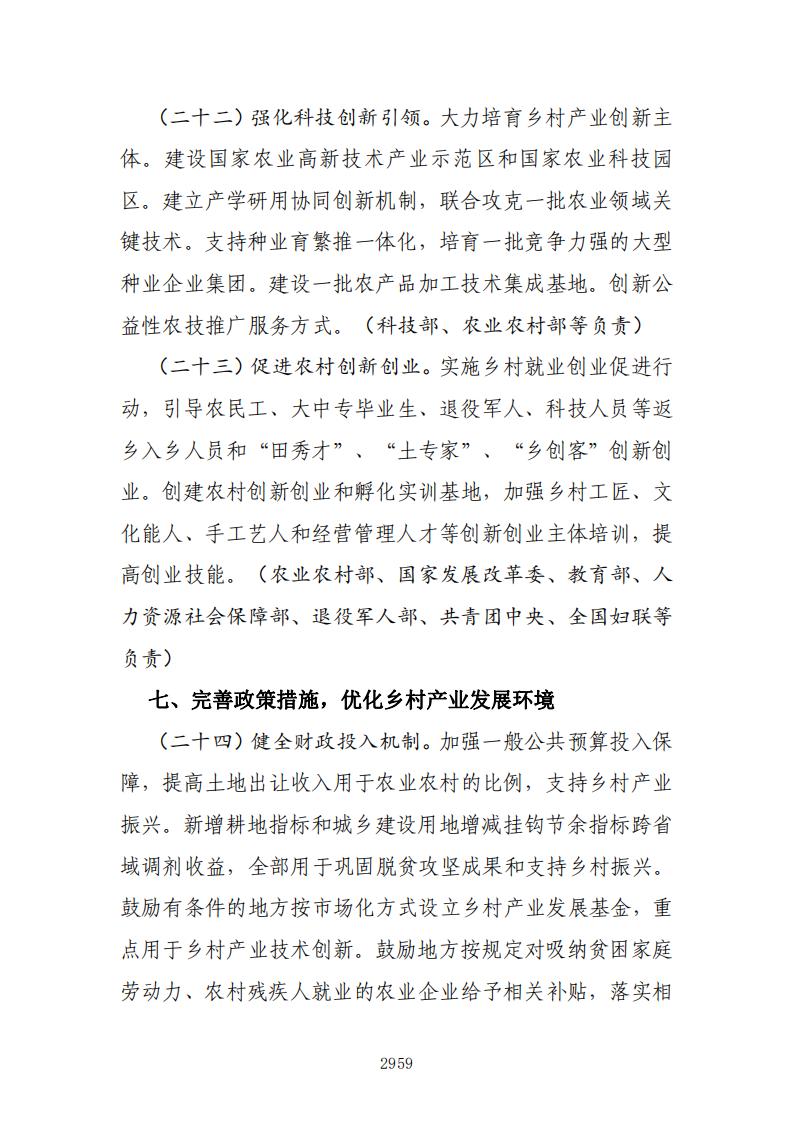 （二十二）强化科技创新引领。大力培育乡村产业创新主体。建设国家农业高新技术产业示范区和国家农业科技园区。建立产学研用协同创新机制，联合攻克一批农业领域关键技术。支持种业育繁推一体化，培育一批竞争力强的大型种业企业集团。建设一批农产品加工技术集成基地。创新公益性农技推广服务方式。（科技部、农业农村部等负责）

（二十三）促进农村创新创业。实施乡村就业创业促进行动，引导农民工、大中专毕业生、退役军人、科技人员等返乡入乡人员和“田秀才”、“土专家”、“乡创客”创新创业。创建农村创新创业和孵化实训基地，加强乡村工匠、文化能人、手工艺人和经营管理人才等创新创业主体培训，提高创业技能。（农业农村部、国家发展改革委、教育部、人力资源社会保障部、退役军人部、共青团中央、全国妇联等负责）

七、完善政策措施，优化乡村产业发展环境

（二十四）健全财政投入机制。加强一般公共预算投入保障，提高土地出让收入用于农业农村的比例，支持乡村产业振兴。新增耕地指标和城乡建设用地增减挂钩节余指标跨省域调剂收益，全部用于巩固脱贫攻坚成果和支持乡村振兴。鼓励有条件的地方按市场化方式设立乡村产业发展基金，重点用于乡村产业技术创新。鼓励地方按规定对吸纳贫困家庭劳动力、农村残疾人就业的农业企业给予相关补贴，落实相

2959